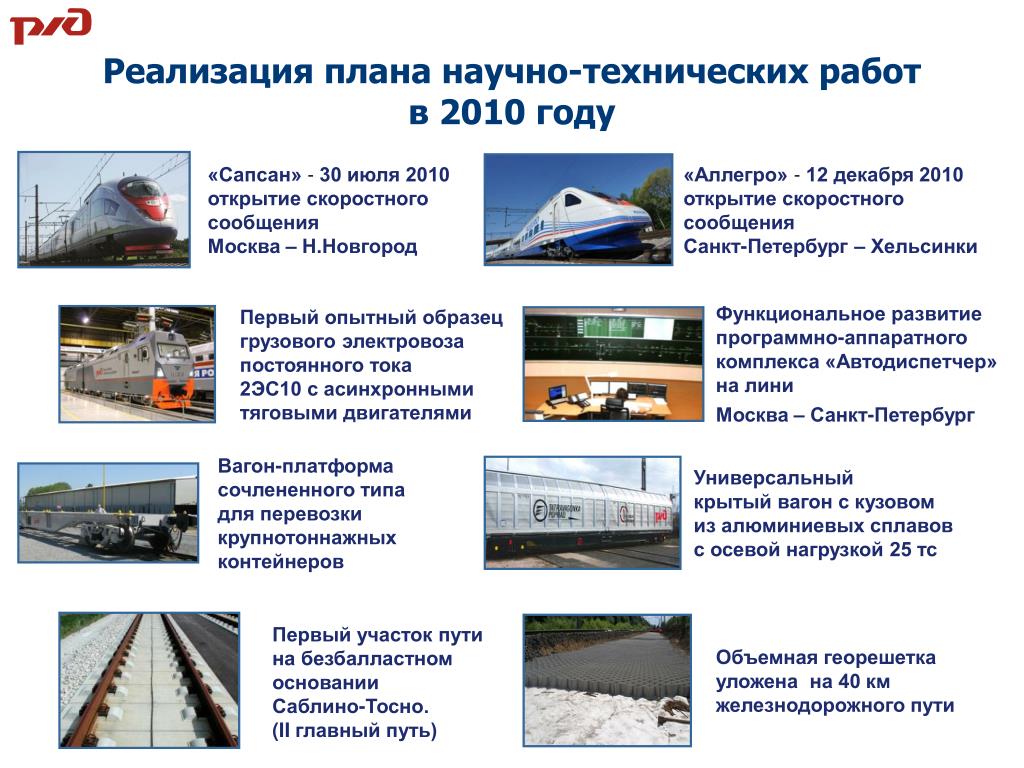 РЖД

Реализация плана научно-технических работ в 2010 году

«Сапсан» - 30 июля 2010 открытие скоростного сообщения Москва – Н.Новгород

«Аллегро» - 12 декабря 2010 открытие скоростного сообщения Санкт-Петербург – Хельсинки

Первый опытный образец грузового электровоза постоянного тока 2ЭС10 с асинхронными тяговыми двигателями

Функциональное развитие программно-аппаратного комплекса «Автодиспетчер» на лини

Москва – Санкт-Петербург

Вагон-платформа сочлененного типа для перевозки крупнотоннажных контейнеров

Универсальный крытый вагон с кузовом из алюминиевых сплавов с осевой нагрузкой 25 тс

Первый участок пути на безбалластном основании Саблино-Тосно. (II главный путь)

Объемная георешетка уложена на 40 км железнодорожного пути